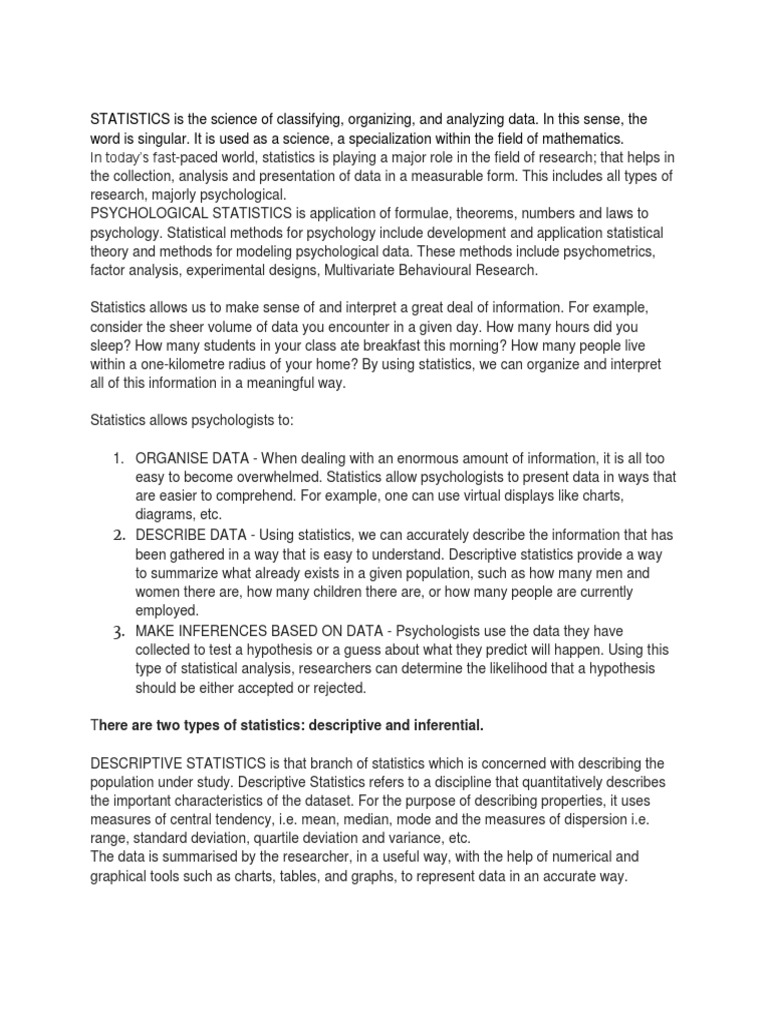 STATISTICS is the science of classifying, organizing, and analyzing data. In this sense, the word is singular. It is used as a science, a specialization within the field of mathematics.
In today's fast-paced world, statistics is playing a major role in the field of research; that helps in the collection, analysis and presentation of data in a measurable form. This includes all types of research, majorly psychological.
PSYCHOLOGICAL STATISTICS is application of formulae, theorems, numbers and laws to psychology. Statistical methods for psychology include development and application statistical theory and methods for modeling psychological data. These methods include psychometrics, factor analysis, experimental designs, Multivariate Behavioural Research.

Statistics allows us to make sense of and interpret a great deal of information. For example, consider the sheer volume of data you encounter in a given day. How many hours did you sleep? How many students in your class ate breakfast this morning? How many people live within a one-kilometre radius of your home? By using statistics, we can organize and interpret all of this information in a meaningful way.

Statistics allows psychologists to:

1. ORGANISE DATA - When dealing with an enormous amount of information, it is all too easy to become overwhelmed. Statistics allow psychologists to present data in ways that are easier to comprehend. For example, one can use virtual displays like charts, diagrams, etc.
2. DESCRIBE DATA - Using statistics, we can accurately describe the information that has been gathered in a way that is easy to understand. Descriptive statistics provide a way to summarize what already exists in a given population, such as how many men and women there are, how many children there are, or how many people are currently employed.
3. MAKE INFERENCES BASED ON DATA - Psychologists use the data they have collected to test a hypothesis or a guess about what they predict will happen. Using this type of statistical analysis, researchers can determine the likelihood that a hypothesis should be either accepted or rejected.

There are two types of statistics: descriptive and inferential.

DESCRIPTIVE STATISTICS is that branch of statistics which is concerned with describing the population under study. Descriptive Statistics refers to a discipline that quantitatively describes the important characteristics of the dataset. For the purpose of describing properties, it uses measures of central tendency, i.e. mean, median, mode and the measures of dispersion i.e. range, standard deviation, quartile deviation and variance, etc.
The data is summarised by the researcher, in a useful way, with the help of numerical and graphical tools such as charts, tables, and graphs, to represent data in an accurate way.